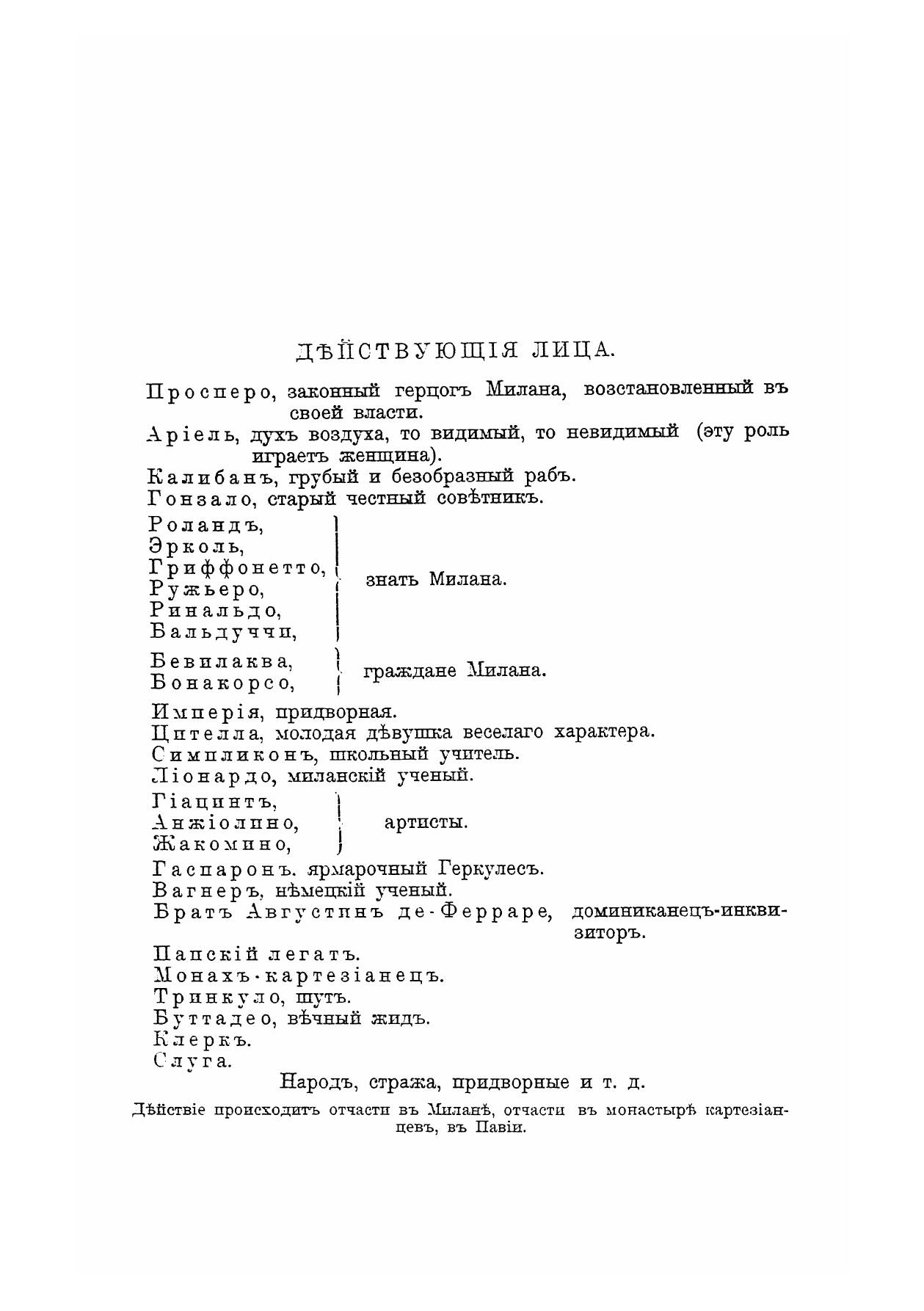 ДѢЙСТВУЮЩІЯ ЛИЦА.

Просперо, законный герцогъ Милана, возстановленный въ своей власти.
Аріель, духъ воздуха, то видимый, то невидимый (эту роль играетъ женщина).
Калибанъ, грубый и безобразный рабъ.
Гонзало, старый честный совѣтникъ.

Роландъ,
Эрколь,
Гриффонетто,
Ружьеро,
Ринальдо,
Бальдуччи,
знать Милана.

Бевилаква,
Бонакорсо,
граждане Милана.

Имперія, придворная.
Цителла, молодая дѣвушка веселаго характера.
Симпликонъ, школьный учитель.
Ліонардо, миланскій ученый.

Гіацинтъ,
Анжіолино,
Жакомино,
артисты.

Гаспаронъ. ярмарочный Геркулесъ.
Вагнеръ, нѣмецкій ученый.
Братъ Августинъ де-Ферраре, доминиканецъ-инквизиторъ.
Папскій легатъ.
Монахъ-картезіанецъ.
Тринкуло, шутъ.
Буттадео, вѣчный жидъ.
Клеркъ.
Слуга.

Народъ, стража, придворные и т. д.

Дѣйствіе происходитъ отчасти въ Миланѣ, отчасти въ монастырѣ картезіанцевъ, въ Павіи.